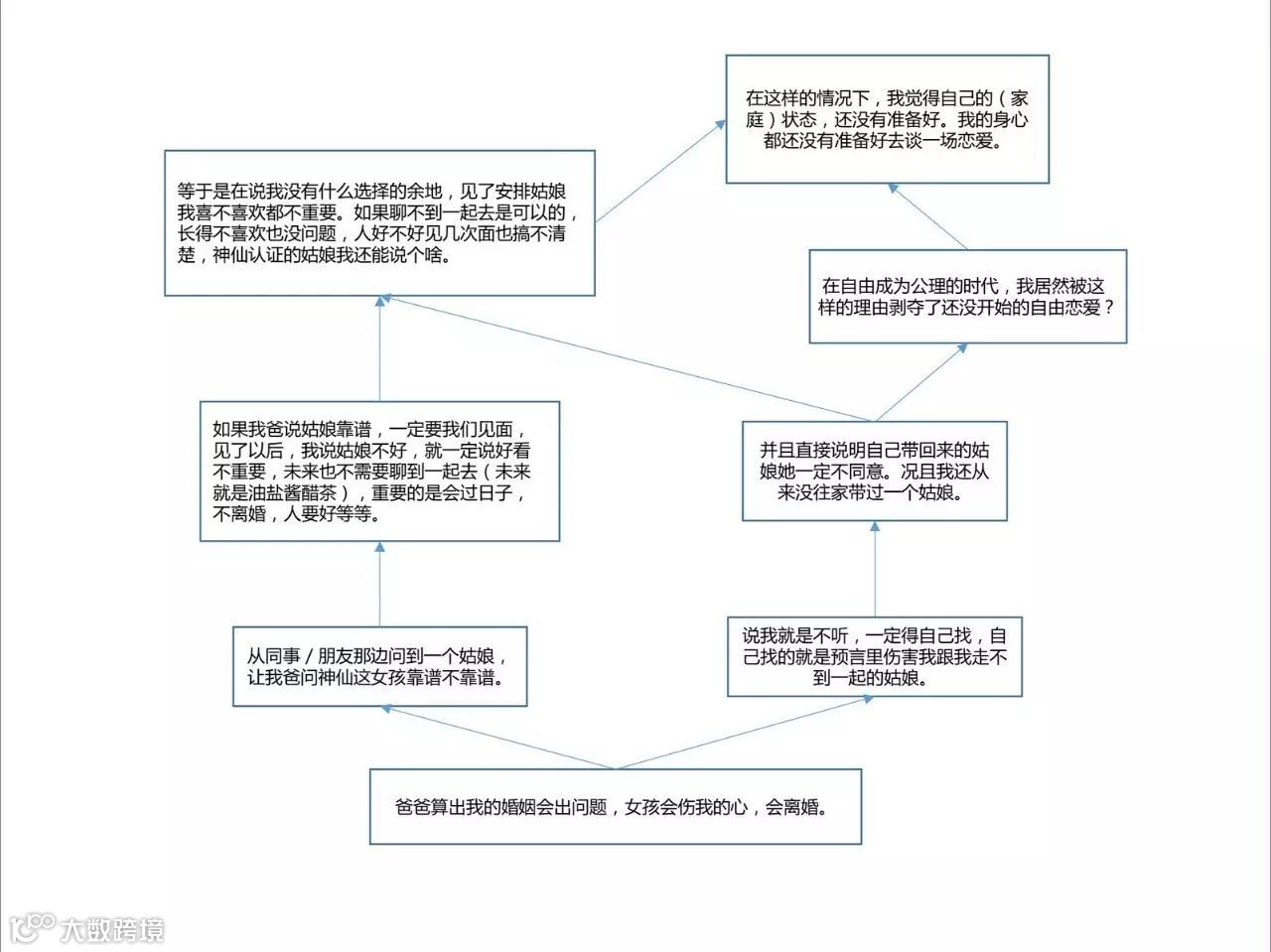 在这样的情况下，我觉得自己的（家庭）状态，还没有准备好。我的身心都还没有准备好去谈一场恋爱。

等于是在说我没有什么选择的余地，见了安排姑娘我喜不喜欢都不重要。如果聊不到一起去是可以的，长得不喜欢也没问题，人好不好见几次面也搞不清楚，神仙认证的姑娘我还能说个啥。

在自由成为公理的时代，我居然被这样的理由剥夺了还没开始的自由恋爱？

如果我爸说姑娘靠谱，一定要我们见面，见了以后，我说姑娘不好，就一定说好看不重要，未来也不需要聊到一起去（未来就是油盐酱醋茶），重要的是会过日子，不离婚，人要好等等。

并且直接说明自己带回来的姑娘她一定不同意。况且我还从来没往家带过一个姑娘。

从同事／朋友那边问到一个姑娘，让我爸问神仙这女孩靠谱不靠谱。

说我就是不听，一定得自己找，自己找的就是预言里伤害我跟我走不到一起的姑娘。

爸爸算出我的婚姻会出问题，女孩会伤我的心，会离婚。

大数跨境